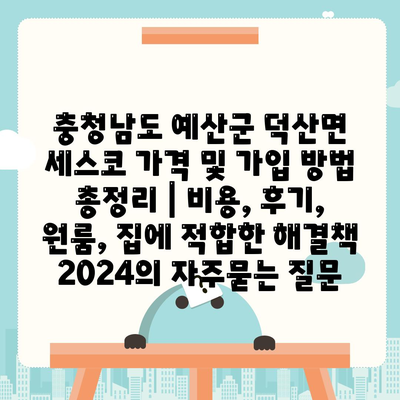 충청남도 예산군 덕산면 세스코 가격 및 가입 방법 총정리 | 비용, 후기, 원룸, 집에 적합한 해결책 2024의 자주묻는 질문